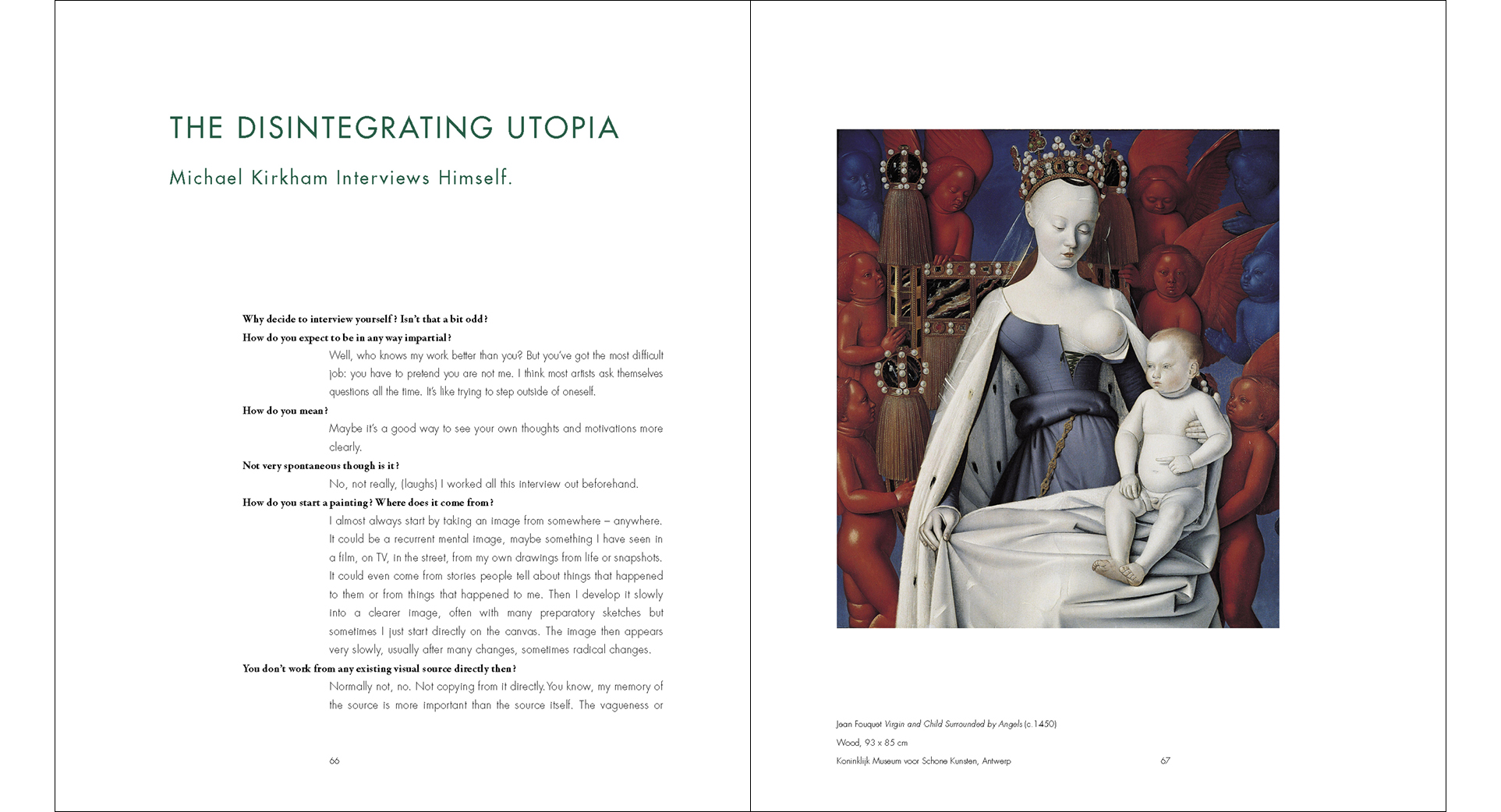 THE DISINTEGRATING UTOPIA

Michael Kirkham Interviews Himself.

Why decide to interview yourself? Isn't that a bit odd?

How do you expect to be in any way impartial?

Well, who knows my work better than you? But you've got the most difficult job: you have to pretend you are not me. I think most artists ask themselves questions all the time. It's like trying to step outside of oneself.

How do you mean?

Maybe it's a good way to see your own thoughts and motivations more clearly.

Not very spontaneous though is it?

No, not really, (laughs) I worked all this interview out beforehand.

How do you start a painting? Where does it come from?

I almost always start by taking an image from somewhere – anywhere. It could be a recurrent mental image, maybe something I have seen in a film, on TV, in the street, from my own drawings from life or snapshots. It could even come from stories people tell about things that happened to them or from things that happened to me. Then I develop it slowly into a clearer image, often with many preparatory sketches but sometimes I just start directly on the canvas. The image then appears very slowly, usually after many changes, sometimes radical changes.

You don't work from any existing visual source directly then?

Normally not, no. Not copying from it directly. You know, my memory of the source is more important than the source itself. The vagueness or

66

Jean Fouquet Virgin and Child Surrounded by Angels (c.1450)
Wood, 93 x 85 cm
Koninklijk Museum voor Schone Kunsten, Antwerp

67